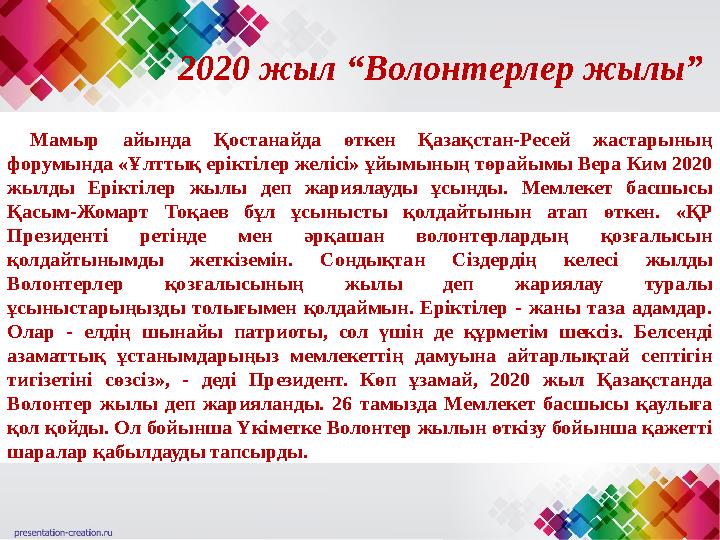 2020 жыл “Волонтерлер жылы”

Мамыр айында Қостанайда өткен Қазақстан-Ресей жастарының форумында «Ұлттық еріктілер желісі» ұйымының төрайымы Вера Ким 2020 жылды Еріктілер жылы деп жариялауды ұсынды. Мемлекет басшысы Қасым-Жомарт Тоқаев бұл ұсынысты қолдайтынын атап өткен. «ҚР Президенті ретінде мен әрқашан волонтерлардың қозғалысын қолдайтынымды жеткіземін. Сондықтан Сіздердің келесі жылды Волонтерлер қозғалысының жылы деп жариялау туралы ұсыныстарыңызды толығымен қолдаймын. Еріктілер - жаны таза адамдар. Олар - елдің шынайы патриоты, сол үшін де құрметім шексіз. Белсенді азаматтық ұстанымдарыңыз мемлекеттің дамуына айтарлықтай септігін тигізетіні сөзсіз», - деді Президент. Көп ұзамай, 2020 жыл Қазақстанда Волонтер жылы деп жарияланды. 26 тамызда Мемлекет басшысы қаулыға қол қойды. Ол бойынша Үкіметке Волонтер жылын өткізу бойынша қажетті шаралар қабылдауды тапсырды.

presentation-creation.ru